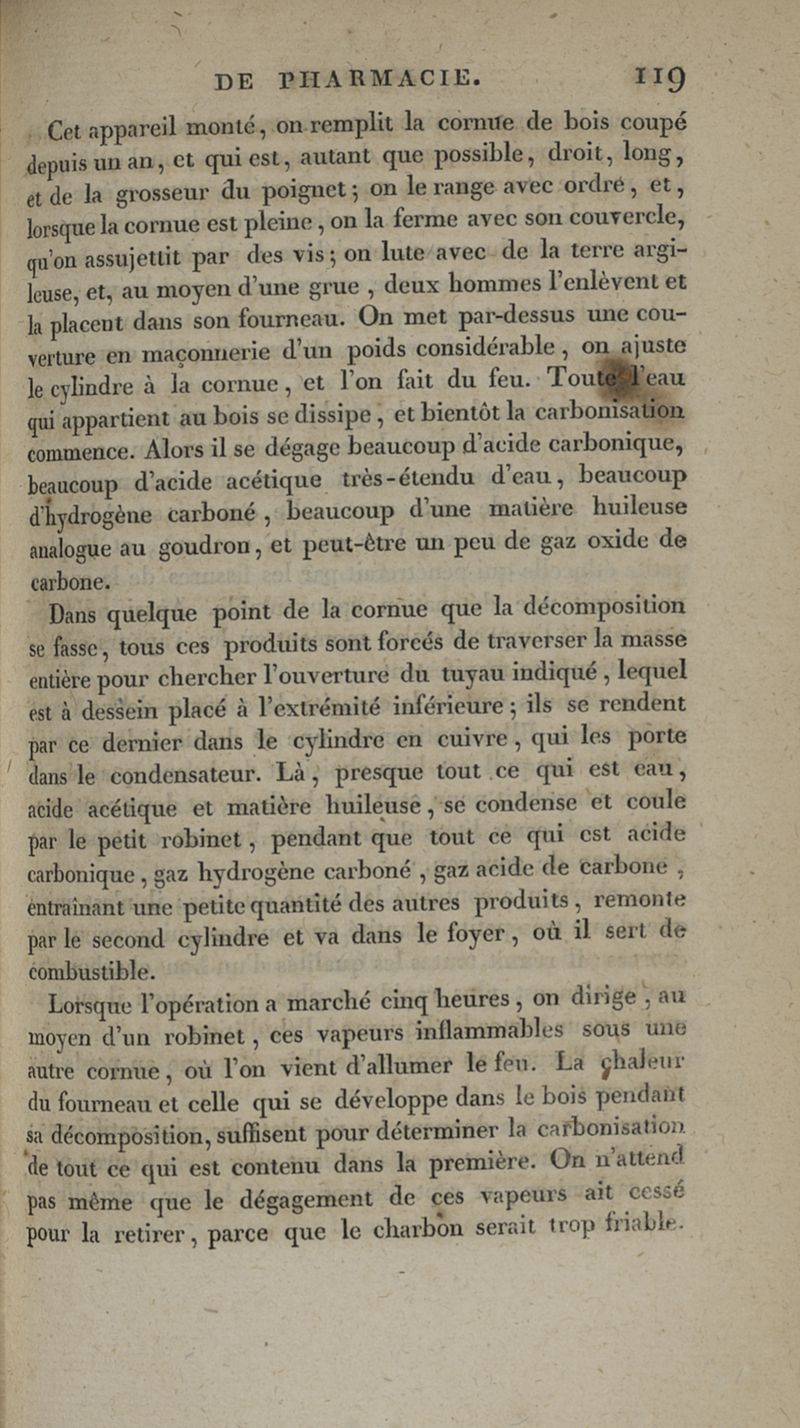 DE PHARMACIE. 119

Cet appareil monté, on remplit la cornue de bois coupé depuis un an, et qui est, autant que possible, droit, long, et de la grosseur du poignet; on le range avec ordre, et, lorsque la cornue est pleine, on la ferme avec son couvercle, qu'on assujettit par des vis; on lute avec de la terre argileuse, et, au moyen d'une grue, deux hommes l'enlèvent et la placent dans son fourneau. On met par-dessus une couverture en maçonnerie d'un poids considérable, on ajuste le cylindre à la cornue, et l'on fait du feu. Toute l'eau qui appartient au bois se dissipe, et bientôt la carbonisation commence. Alors il se dégage beaucoup d'acide carbonique, beaucoup d'acide acétique très-étendu d'eau, beaucoup d'hydrogène carboné, beaucoup d'une matière huileuse analogue au goudron, et peut-être un peu de gaz oxide de carbone.

Dans quelque point de la cornue que la décomposition se fasse, tous ces produits sont forcés de traverser la masse entière pour chercher l'ouverture du tuyau indiqué, lequel est à dessein placé à l'extrémité inférieure; ils se rendent par ce dernier dans le cylindre en cuivre, qui les porte dans le condensateur. Là, presque tout ce qui est eau, acide acétique et matière huileuse, se condense et coule par le petit robinet, pendant que tout ce qui est acide carbonique, gaz hydrogène carboné, gaz acide de carbone, entraînant une petite quantité des autres produits, remonte par le second cylindre et va dans le foyer, où il sert de combustible.

Lorsque l'opération a marché cinq heures, on dirige, au moyen d'un robinet, ces vapeurs inflammables sous une autre cornue, où l'on vient d'allumer le feu. La chaleur du fourneau et celle qui se développe dans le bois pendant sa décomposition, suffisent pour déterminer la carbonisation de tout ce qui est contenu dans la première. On n'attend pas même que le dégagement de ces vapeurs ait cessé pour la retirer, parce que le charbon serait trop friable.